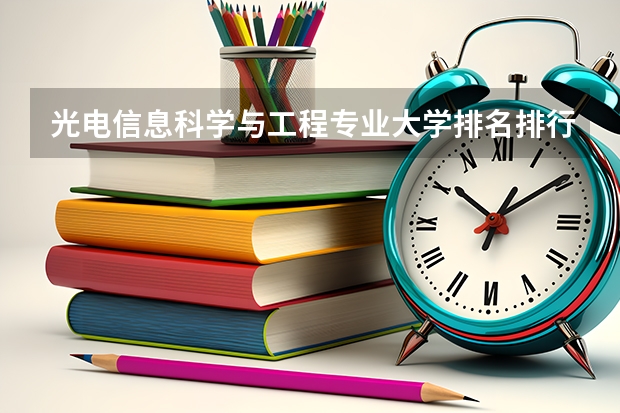 光电信息科学与工程专业大学排名排行